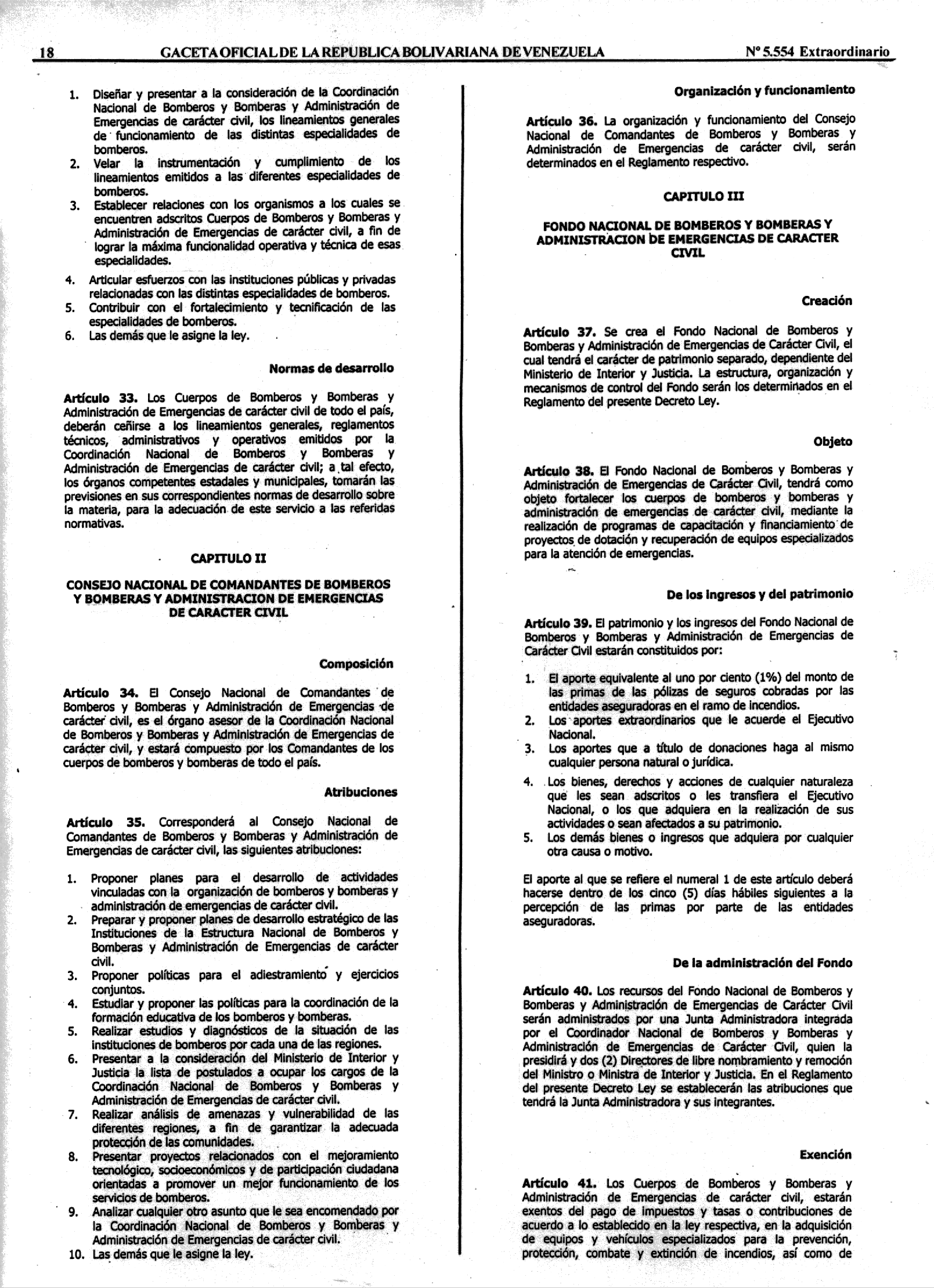 18 GACETA OFICIAL DE LA REPUBLICA BOLIVARIANA DE VENEZUELA Nº 5.554 Extraordinario

1. Diseñar y presentar a la consideración de la Coordinación Nacional de Bomberos y Bomberas y Administración de Emergencias de carácter civil, los lineamientos generales de funcionamiento de las distintas especialidades de bomberos.
2. Velar la instrumentación y cumplimiento de los lineamientos emitidos a las diferentes especialidades de bomberos.
3. Establecer relaciones con los organismos a los cuales se encuentren adscritos Cuerpos de Bomberos y Bomberas y Administración de Emergencias de carácter civil, a fin de lograr la máxima funcionalidad operativa y técnica de esas especialidades.
4. Articular esfuerzos con las instituciones públicas y privadas relacionadas con las distintas especialidades de bomberos.
5. Contribuir con el fortalecimiento y tecnificación de las especialidades de bomberos.
6. Las demás que le asigne la ley.

Normas de desarrollo

Artículo 33. Los Cuerpos de Bomberos y Bomberas y Administración de Emergencias de carácter civil de todo el país, deberán ceñirse a los lineamientos generales, reglamentos técnicos, administrativos y operativos emitidos por la Coordinación Nacional de Bomberos y Bomberas y Administración de Emergencias de carácter civil; a tal efecto, los órganos competentes estadales y municipales, tomarán las previsiones en sus correspondientes normas de desarrollo sobre la materia, para la adecuación de este servicio a las referidas normativas.

CAPITULO II

CONSEJO NACIONAL DE COMANDANTES DE BOMBEROS Y BOMBERAS Y ADMINISTRACION DE EMERGENCIAS DE CARACTER CIVIL

Composición

Artículo 34. El Consejo Nacional de Comandantes de Bomberos y Bomberas y Administración de Emergencias de carácter civil, es el órgano asesor de la Coordinación Nacional de Bomberos y Bomberas y Administración de Emergencias de carácter civil, y estará compuesto por los Comandantes de los cuerpos de bomberos y bomberas de todo el país.

Atribuciones

Artículo 35. Corresponderá al Consejo Nacional de Comandantes de Bomberos y Bomberas y Administración de Emergencias de carácter civil, las siguientes atribuciones:

1. Proponer planes para el desarrollo de actividades vinculadas con la organización de bomberos y bomberas y administración de emergencias de carácter civil.
2. Preparar y proponer planes de desarrollo estratégico de las Instituciones de la Estructura Nacional de Bomberos y Bomberas y Administración de Emergencias de carácter civil.
3. Proponer políticas para el adiestramiento y ejercicios conjuntos.
4. Estudiar y proponer las políticas para la coordinación de la formación educativa de los bomberos y bomberas.
5. Realizar estudios y diagnósticos de la situación de las instituciones de bomberos por cada una de las regiones.
6. Presentar a la consideración del Ministerio de Interior y Justicia la lista de postulados a ocupar los cargos de la Coordinación Nacional de Bomberos y Bomberas y Administración de Emergencias de carácter civil.
7. Realizar análisis de amenazas y vulnerabilidad de las diferentes regiones, a fin de garantizar la adecuada protección de las comunidades.
8. Presentar proyectos relacionados con el mejoramiento tecnológico, socioeconómicos y de participación ciudadana orientadas a promover un mejor funcionamiento de los servicios de bomberos.
9. Analizar cualquier otro asunto que le sea encomendado por la Coordinación Nacional de Bomberos y Bomberas y Administración de Emergencias de carácter civil.
10. Las demás que le asigne la ley.

Organización y funcionamiento

Artículo 36. La organización y funcionamiento del Consejo Nacional de Comandantes de Bomberos y Bomberas y Administración de Emergencias de carácter civil, serán determinados en el Reglamento respectivo.

CAPITULO III

FONDO NACIONAL DE BOMBEROS Y BOMBERAS Y ADMINISTRACION DE EMERGENCIAS DE CARACTER CIVIL

Creación

Artículo 37. Se crea el Fondo Nacional de Bomberos y Bomberas y Administración de Emergencias de Carácter Civil, el cual tendrá el carácter de patrimonio separado, dependiente del Ministerio de Interior y Justicia. La estructura, organización y mecanismos de control del Fondo serán los determinados en el Reglamento del presente Decreto Ley.

Objeto

Artículo 38. El Fondo Nacional de Bomberos y Bomberas y Administración de Emergencias de Carácter Civil, tendrá como objeto fortalecer los cuerpos de bomberos y bomberas y administración de emergencias de carácter civil, mediante la realización de programas de capacitación y financiamiento de proyectos de dotación y recuperación de equipos especializados para la atención de emergencias.

De los ingresos y del patrimonio

Artículo 39. El patrimonio y los ingresos del Fondo Nacional de Bomberos y Bomberas y Administración de Emergencias de Carácter Civil estarán constituidos por:

1. El aporte equivalente al uno por ciento (1%) del monto de las primas de las pólizas de seguros cobradas por las entidades aseguradoras en el ramo de incendios.
2. Los aportes extraordinarios que le acuerde el Ejecutivo Nacional.
3. Los aportes que a título de donaciones haga al mismo cualquier persona natural o jurídica.
4. Los bienes, derechos y acciones de cualquier naturaleza que les sean adscritos o les transfiera el Ejecutivo Nacional, o los que adquiera en la realización de sus actividades o sean afectados a su patrimonio.
5. Los demás bienes o ingresos que adquiera por cualquier otra causa o motivo.

El aporte al que se refiere el numeral 1 de este artículo deberá hacerse dentro de los cinco (5) días hábiles siguientes a la percepción de las primas por parte de las entidades aseguradoras.

De la administración del Fondo

Artículo 40. Los recursos del Fondo Nacional de Bomberos y Bomberas y Administración de Emergencias de Carácter Civil serán administrados por una Junta Administradora integrada por el Coordinador Nacional de Bomberos y Bomberas y Administración de Emergencias de Carácter Civil, quien la presidirá y dos (2) Directores de libre nombramiento y remoción del Ministro o Ministra de Interior y Justicia. En el Reglamento del presente Decreto Ley se establecerán las atribuciones que tendrá la Junta Administradora y sus integrantes.

Exención

Artículo 41. Los Cuerpos de Bomberos y Bomberas y Administración de Emergencias de carácter civil, estarán exentos del pago de impuestos y tasas o contribuciones de acuerdo a lo establecido en la ley respectiva, en la adquisición de equipos y vehículos especializados para la prevención, protección, combate y extinción de incendios, así como de